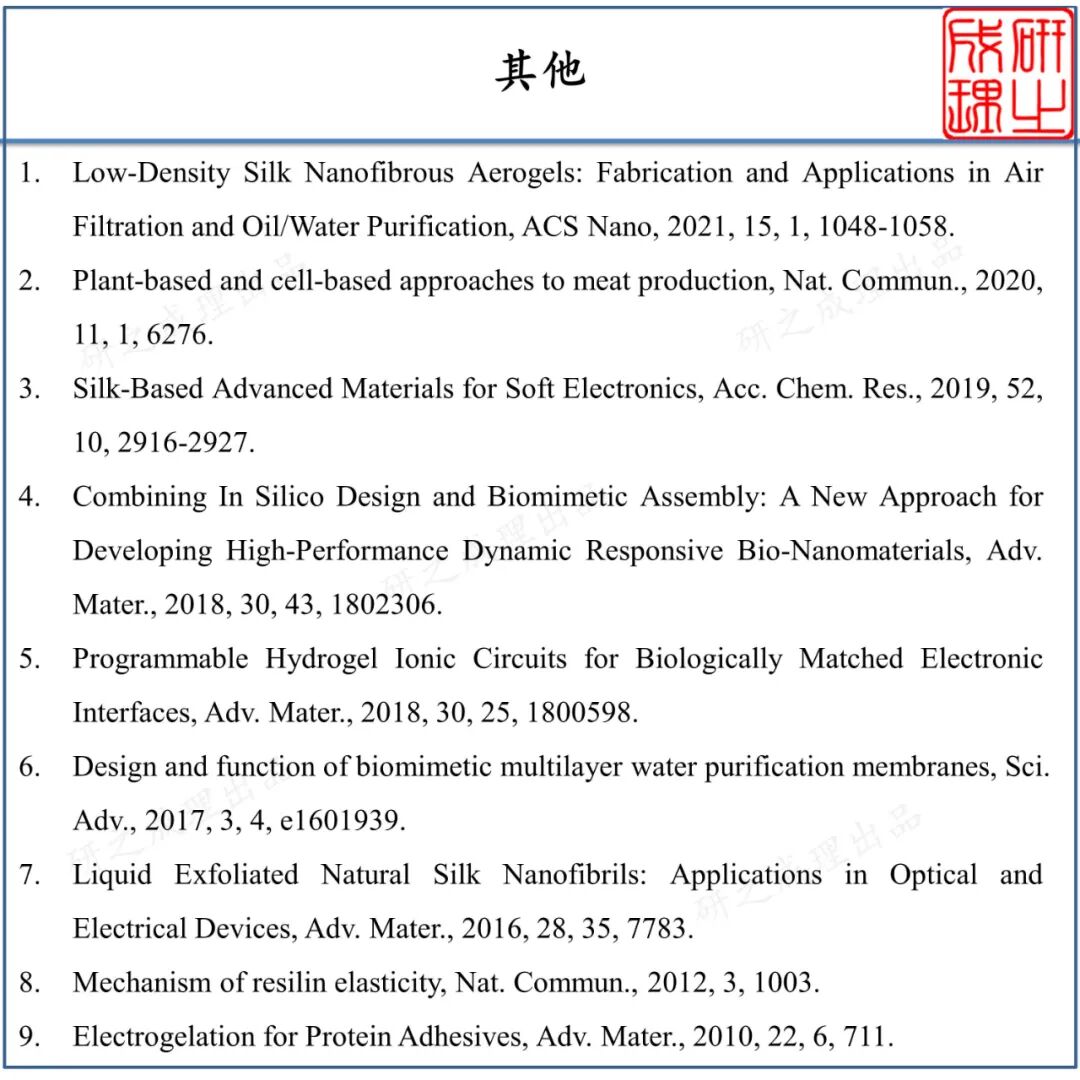 其他

研之成理

1. Low-Density Silk Nanofibrous Aerogels: Fabrication and Applications in Air Filtration and Oil/Water Purification, ACS Nano, 2021, 15, 1, 1048-1058.

2. Plant-based and cell-based approaches to meat production, Nat. Commun., 2020, 11, 1, 6276.

3. Silk-Based Advanced Materials for Soft Electronics, Acc. Chem. Res., 2019, 52, 10, 2916-2927.

4. Combining In Silico Design and Biomimetic Assembly: A New Approach for Developing High-Performance Dynamic Responsive Bio-Nanomaterials, Adv. Mater., 2018, 30, 43, 1802306.

5. Programmable Hydrogel Ionic Circuits for Biologically Matched Electronic Interfaces, Adv. Mater., 2018, 30, 25, 1800598.

6. Design and function of biomimetic multilayer water purification membranes, Sci. Adv., 2017, 3, 4, e1601939.

7. Liquid Exfoliated Natural Silk Nanofibrils: Applications in Optical and Electrical Devices, Adv. Mater., 2016, 28, 35, 7783.

8. Mechanism of resilin elasticity, Nat. Commun., 2012, 3, 1003.

9. Electrogelation for Protein Adhesives, Adv. Mater., 2010, 22, 6, 711.

研之成理出品